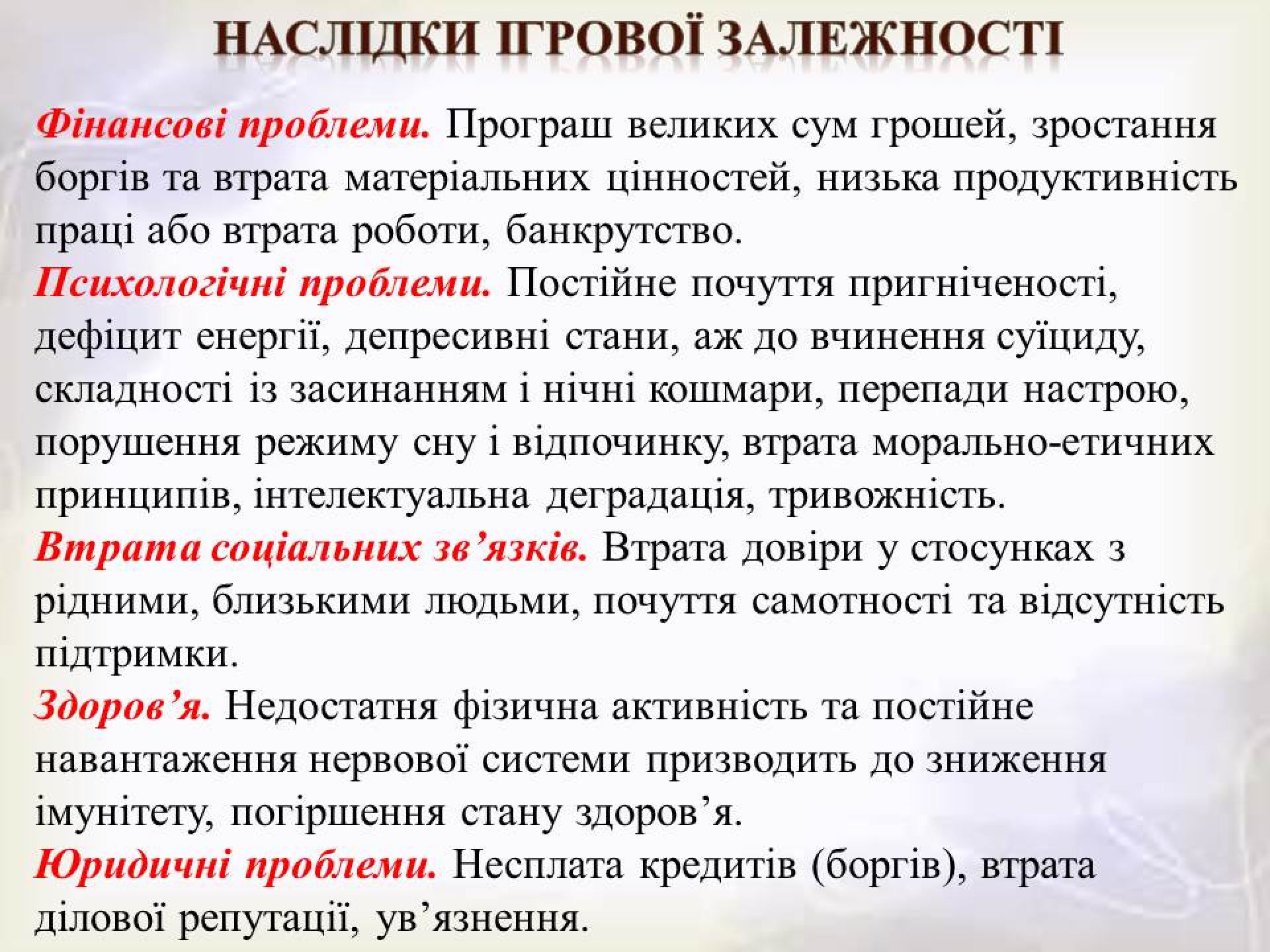 НАСЛІДКИ ІГРОВОЇ ЗАЛЕЖНОСТІ

Фінансові проблеми. Програш великих сум грошей, зростання боргів та втрата матеріальних цінностей, низька продуктивність праці або втрата роботи, банкрутство.

Психологічні проблеми. Постійне почуття пригніченості, дефіцит енергії, депресивні стани, аж до вчинення суїциду, складності із засинанням і нічні кошмари, перепади настрою, порушення режиму сну і відпочинку, втрата морально-етичних принципів, інтелектуальна деградація, тривожність.

Втрата соціальних зв’язків. Втрата довіри у стосунках з рідними, близькими людьми, почуття самотності та відсутність підтримки.

Здоров’я. Недостатня фізична активність та постійне навантаження нервової системи призводить до зниження імунітету, погіршення стану здоров’я.

Юридичні проблеми. Несплата кредитів (боргів), втрата ділової репутації, ув’язнення.